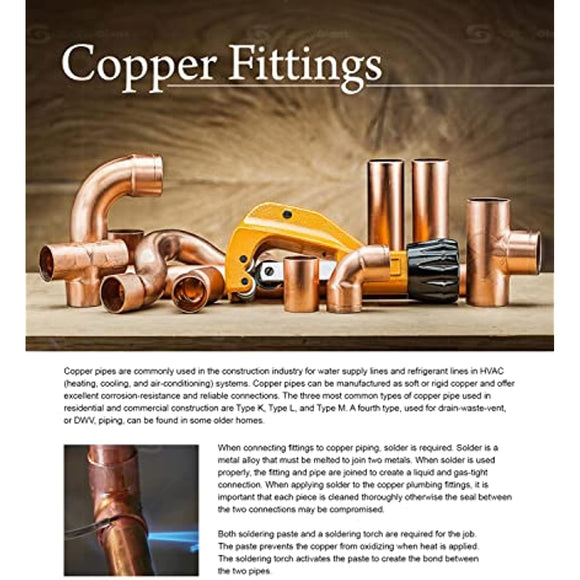 Copper Fittings

Copper pipes are commonly used in the construction industry for water supply lines and refrigerant lines in HVAC (heating, cooling, and air-conditioning) systems. Copper pipes can be manufactured as soft or rigid copper and offer excellent corrosion-resistance and reliable connections. The three most common types of copper pipe used in residential and commercial construction are Type K, Type L, and Type M. A fourth type, used for drain-waste-vent, or DWV, piping, can be found in some older homes.

When connecting fittings to copper piping, solder is required. Solder is a metal alloy that must be melted to join two metals. When solder is used properly, the fitting and pipe are joined to create a liquid and gas-tight connection. When applying solder to the copper plumbing fittings, it is important that each piece is cleaned thoroughly otherwise the seal between the two connections may be compromised.

Both soldering paste and a soldering torch are required for the job. The paste prevents the copper from oxidizing when heat is applied. The soldering torch activates the paste to create the bond between the two pipes.